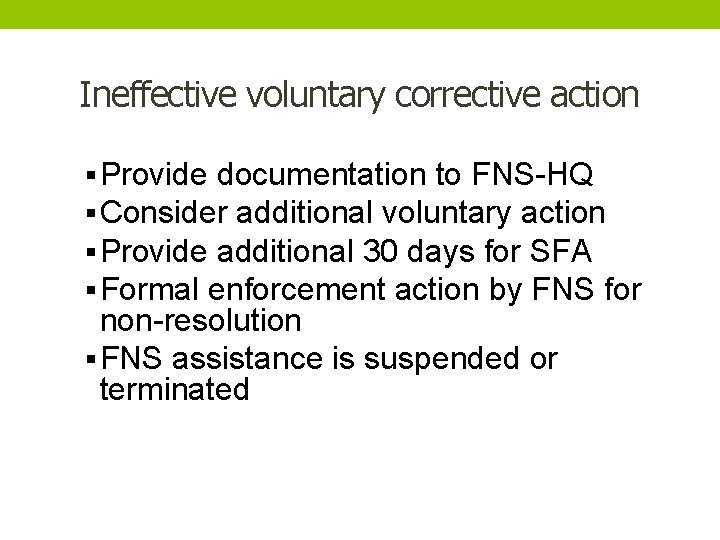 Ineffective voluntary corrective action

• Provide documentation to FNS-HQ
• Consider additional voluntary action
• Provide additional 30 days for SFA
• Formal enforcement action by FNS for non-resolution
• FNS assistance is suspended or terminated